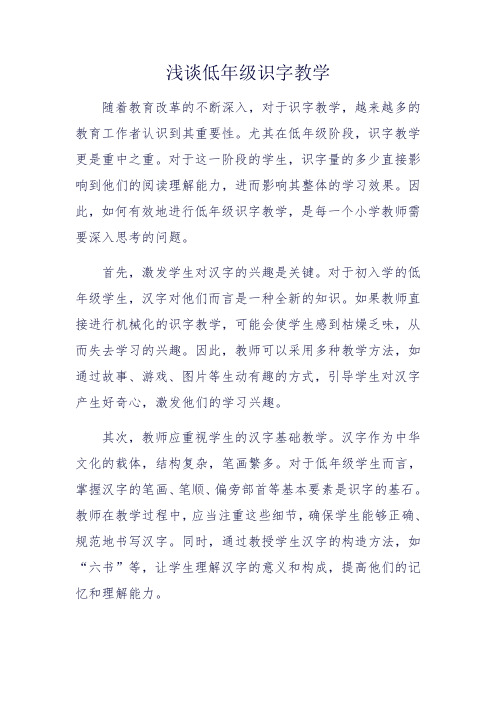 浅谈低年级识字教学

随着教育改革的不断深入，对于识字教学，越来越多的教育工作者认识到其重要性。尤其在低年级阶段，识字教学更是重中之重。对于这一阶段的学生，识字量的多少直接影响到他们的阅读理解能力，进而影响其整体的学习效果。因此，如何有效地进行低年级识字教学，是每一个小学教师需要深入思考的问题。

首先，激发学生对汉字的兴趣是关键。对于初入学的低年级学生，汉字对他们而言是一种全新的知识。如果教师直接进行机械化的识字教学，可能会使学生感到枯燥乏味，从而失去学习的兴趣。因此，教师可以采用多种教学方法，如通过故事、游戏、图片等生动有趣的方式，引导学生对汉字产生好奇心，激发他们的学习兴趣。

其次，教师应重视学生的汉字基础教学。汉字作为中华文化的载体，结构复杂，笔画繁多。对于低年级学生而言，掌握汉字的笔画、笔顺、偏旁部首等基本要素是识字的基石。教师在教学过程中，应当注重这些细节，确保学生能够正确、规范地书写汉字。同时，通过教授学生汉字的构造方法，如“六书”等，让学生理解汉字的意义和构成，提高他们的记忆和理解能力。